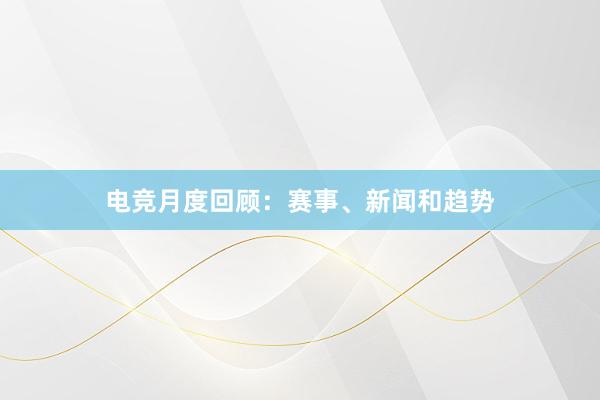 电竞月度回顾：赛事、新闻和趋势